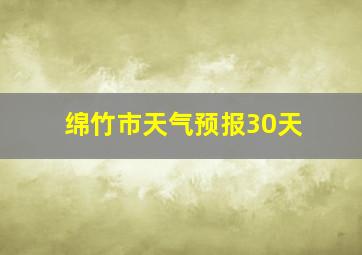 绵竹市天气预报30天